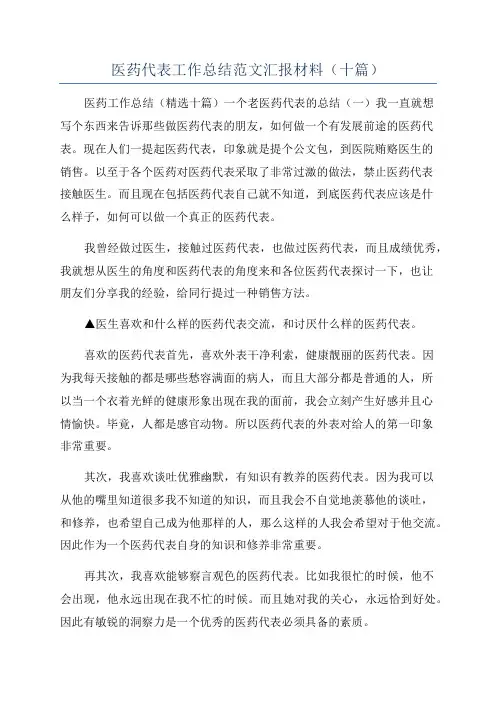 医药代表工作总结范文汇报材料（十篇）

医药工作总结（精选十篇）一个老医药代表的总结（一）我一直就想写个东西来告诉那些做医药代表的朋友，如何做一个有发展前途的医药代表。现在人们一提起医药代表，印象就是提个公文包，到医院贿赂医生的销售。以至于各个医药对医药代表采取了非常过激的做法，禁止医药代表接触医生。而且现在包括医药代表自己就不知道，到底医药代表应该是什么样子，如何可以做一个真正的医药代表。

我曾经做过医生，接触过医药代表，也做过医药代表，而且成绩优秀，我就想从医生的角度和医药代表的角度来和各位医药代表探讨一下，也让朋友们分享我的经验，给同行提过一种销售方法。

▲医生喜欢和什么样的医药代表交流，和讨厌什么样的医药代表。

喜欢的医药代表首先，喜欢外表干净利索，健康靓丽的医药代表。因为我每天接触的都是哪些愁容满面的病人，而且大部分都是普通的人，所以当一个衣着光鲜的健康形象出现在我的面前，我会立刻产生好感并且心情愉快。毕竟，人都是感官动物。所以医药代表的外表对给人的第一印象非常重要。

其次，我喜欢谈吐优雅幽默，有知识有教养的医药代表。因为我可以从他的嘴里知道很多我不知道的知识，而且我会不自觉地羡慕他的谈吐，和修养，也希望自己成为他那样的人，那么这样的人我会希望对于他交流。因此作为一个医药代表自身的知识和修养非常重要。

再其次，我喜欢能够察言观色的医药代表。比如我很忙的时候，他不会出现，他永远出现在我不忙的时候。而且她对我的关心，永远恰到好处。因此有敏锐的洞察力是一个优秀的医药代表必须具备的素质。